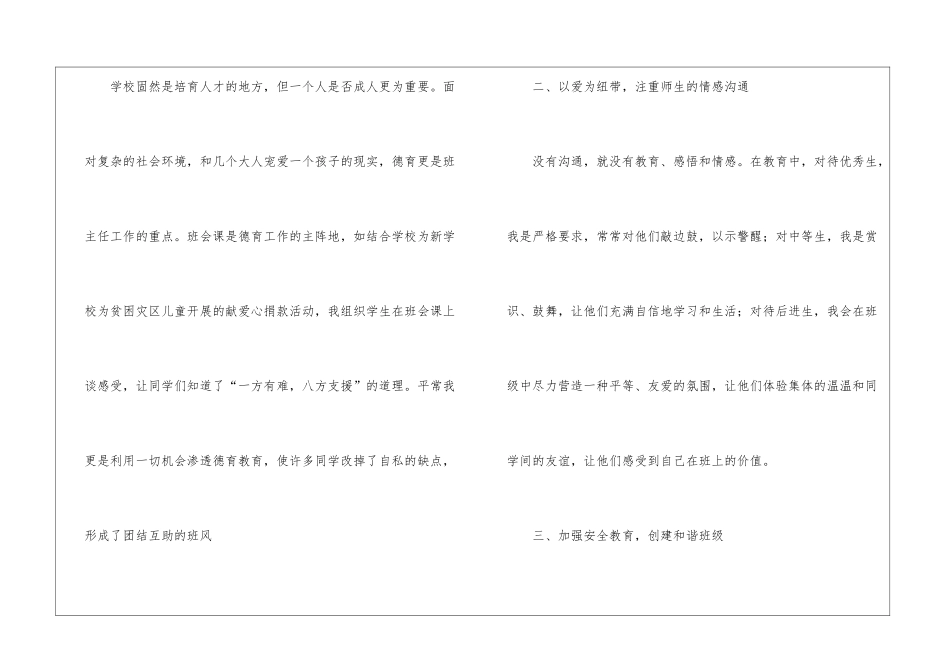 学校固然是培育人才的地方，但一个人是否成人更为重要。面对复杂的社会环境，和几个大人宠爱一个孩子的现实，德育更是班主任工作的重点。班会课是德育工作的主阵地，如结合学校为新学校为贫困灾区儿童开展的献爱心捐款活动，我组织学生在班会课上谈感受，让同学们知道了“一方有难，八方支援”的道理。平常我更是利用一切机会渗透德育教育，使许多同学改掉了自私的缺点，形成了团结互助的班风

二、以爱为纽带，注重师生的情感沟通

没有沟通，就没有教育、感悟和情感。在教育中，对待优秀生，我是严格要求，常常对他们敲边鼓，以示警醒；对中等生，我是赏识、鼓舞，让他们充满自信地学习和生活；对待后进生，我会在班级中尽力营造一种平等、友爱的氛围，让他们体验集体的温温和同学间的友谊，让他们感受到自己在班上的价值。

三、加强安全教育，创建和谐班级